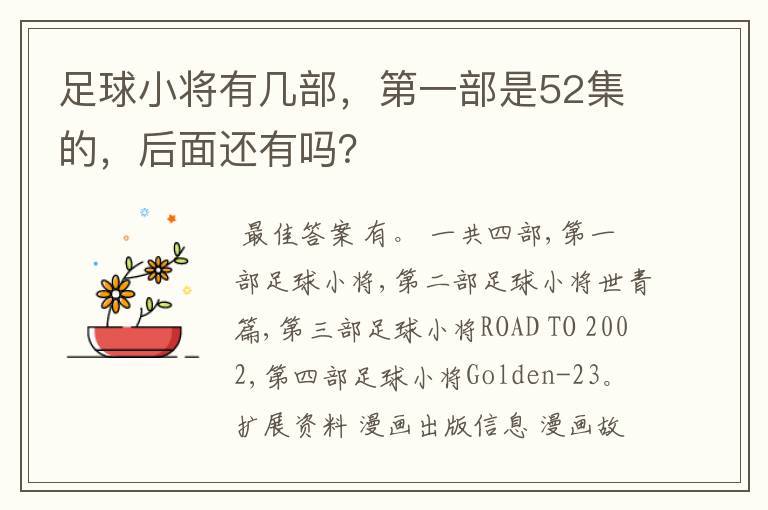 足球小将有几部，第一部是52集的，后面还有吗？

最佳答案 有。 一共四部，第一部足球小将，第二部足球小将世青篇，第三部足球小将ROAD TO 2002，第四部足球小将Golden-23。扩展资料 漫画出版信息 漫画故